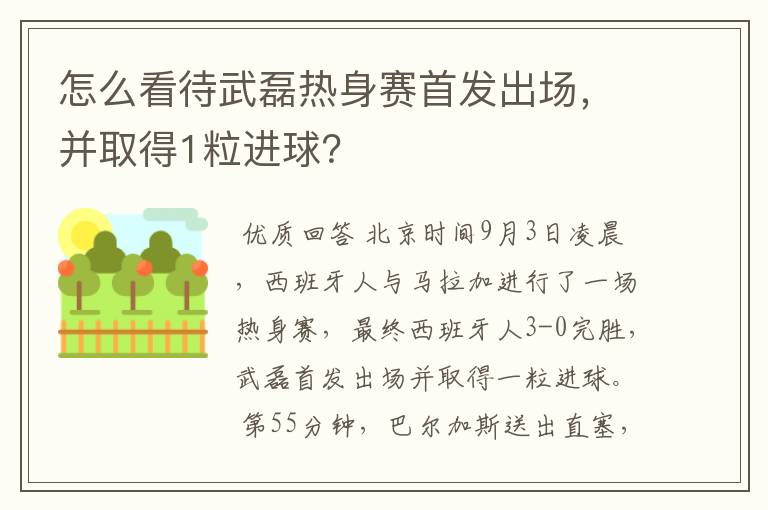 怎么看待武磊热身赛首发出场，并取得1粒进球？

优质回答 北京时间9月3日凌晨，西班牙人与马拉加进行了一场热身赛，最终西班牙人3-0完胜，武磊首发出场并取得一粒进球。第55分钟，巴尔加斯送出直塞，